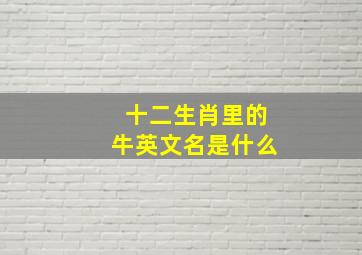 十二生肖里的
牛英文名是什么